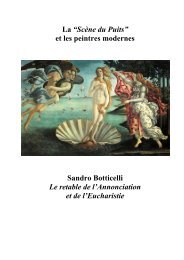 La “Scène du Puits”
et les peintres modernes

Sandro Botticelli
Le retable de l’Annonciation
et de l’Eucharistie